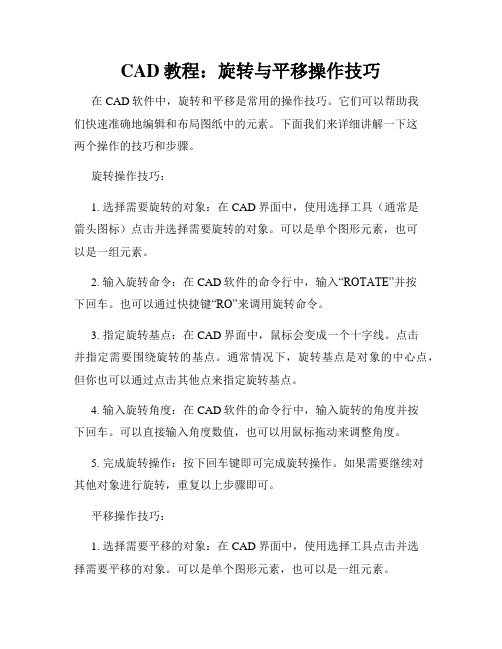 CAD 教程：旋转与平移操作技巧

在 CAD 软件中，旋转和平移是常用的操作技巧。它们可以帮助我们快速准确地编辑和布局图纸中的元素。下面我们来详细讲解一下这两个操作的技巧和步骤。

旋转操作技巧：

1. 选择需要旋转的对象：在 CAD 界面中，使用选择工具（通常是箭头图标）点击并选择需要旋转的对象。可以是单个图形元素，也可以是一组元素。

2. 输入旋转命令：在 CAD 软件的命令行中，输入“ROTATE”并按下回车。也可以通过快捷键“RO”来调用旋转命令。

3. 指定旋转基点：在 CAD 界面中，鼠标会变成一个十字线。点击并指定需要围绕旋转的基点。通常情况下，旋转基点是对象的中心点，但你也可以通过点击其他点来指定旋转基点。

4. 输入旋转角度：在 CAD 软件的命令行中，输入旋转的角度并按下回车。可以直接输入角度数值，也可以用鼠标拖动来调整角度。

5. 完成旋转操作：按下回车键即可完成旋转操作。如果需要继续对其他对象进行旋转，重复以上步骤即可。

平移操作技巧：

1. 选择需要平移的对象：在 CAD 界面中，使用选择工具点击并选择需要平移的对象。可以是单个图形元素，也可以是一组元素。